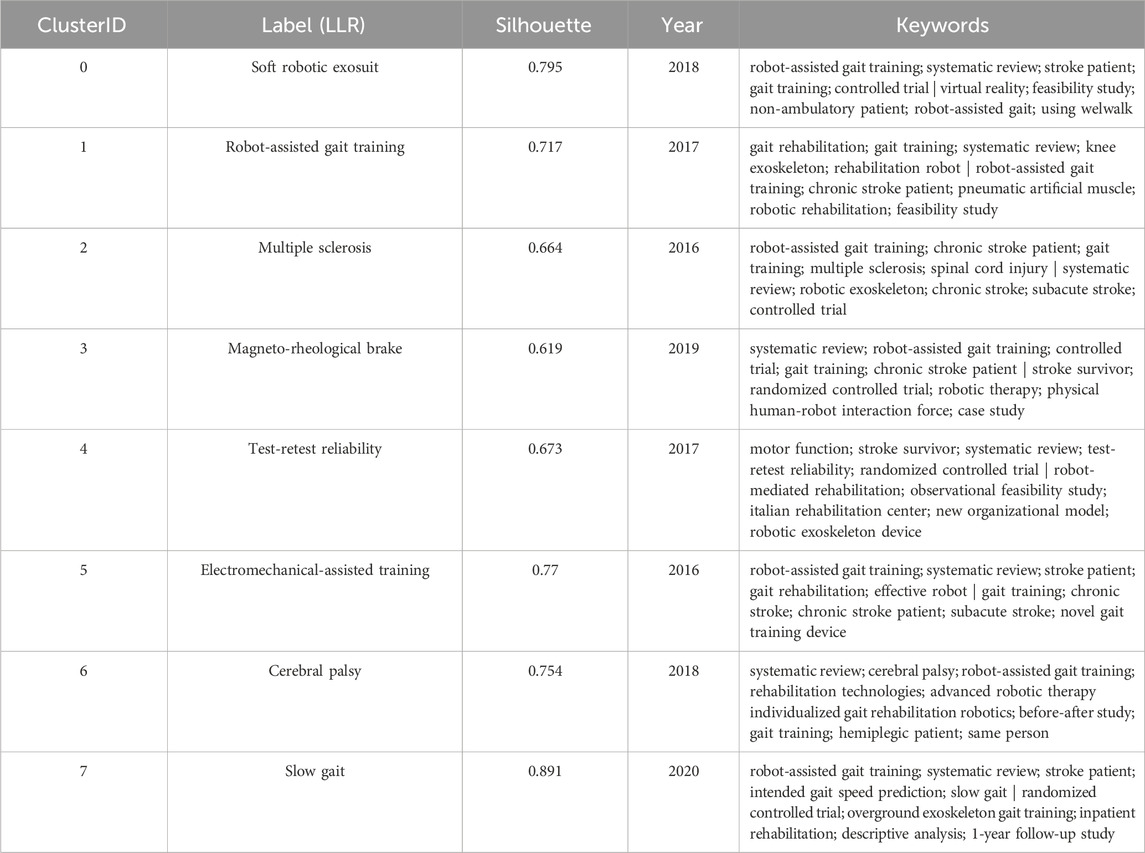 | ClusterID | Label (LLR) | Silhouette | Year | Keywords |
|---|---|---|---|---|
| 0 | Soft robotic exosuit | 0.795 | 2018 | robot-assisted gait training; systematic review; stroke patient; gait training; controlled trial \| virtual reality; feasibility study; non-ambulatory patient; robot-assisted gait; using welwalk |
| 1 | Robot-assisted gait training | 0.717 | 2017 | gait rehabilitation; gait training; systematic review; knee exoskeleton; rehabilitation robot \| robot-assisted gait training; chronic stroke patient; pneumatic artificial muscle; robotic rehabilitation; feasibility study |
| 2 | Multiple sclerosis | 0.664 | 2016 | robot-assisted gait training; chronic stroke patient; gait training; multiple sclerosis; spinal cord injury \| systematic review; robotic exoskeleton; chronic stroke; subacute stroke; controlled trial |
| 3 | Magneto-rheological brake | 0.619 | 2019 | systematic review; robot-assisted gait training; controlled trial; gait training; chronic stroke patient \| stroke survivor; randomized controlled trial; robotic therapy; physical human-robot interaction force; case study |
| 4 | Test-retest reliability | 0.673 | 2017 | motor function; stroke survivor; systematic review; test-retest reliability; randomized controlled trial \| robot-mediated rehabilitation; observational feasibility study; italian rehabilitation center; new organizational model; robotic exoskeleton device |
| 5 | Electromechanical-assisted training | 0.77 | 2016 | robot-assisted gait training; systematic review; stroke patient; gait rehabilitation; effective robot \| gait training; chronic stroke; chronic stroke patient; subacute stroke; novel gait training device |
| 6 | Cerebral palsy | 0.754 | 2018 | systematic review; cerebral palsy; robot-assisted gait training; rehabilitation technologies; advanced robotic therapy individualized gait rehabilitation robotics; before-after study; gait training; hemiplegic patient; same person |
| 7 | Slow gait | 0.891 | 2020 | robot-assisted gait training; systematic review; stroke patient; intended gait speed prediction; slow gait \| randomized controlled trial; overground exoskeleton gait training; inpatient rehabilitation; descriptive analysis; 1-year follow-up study |